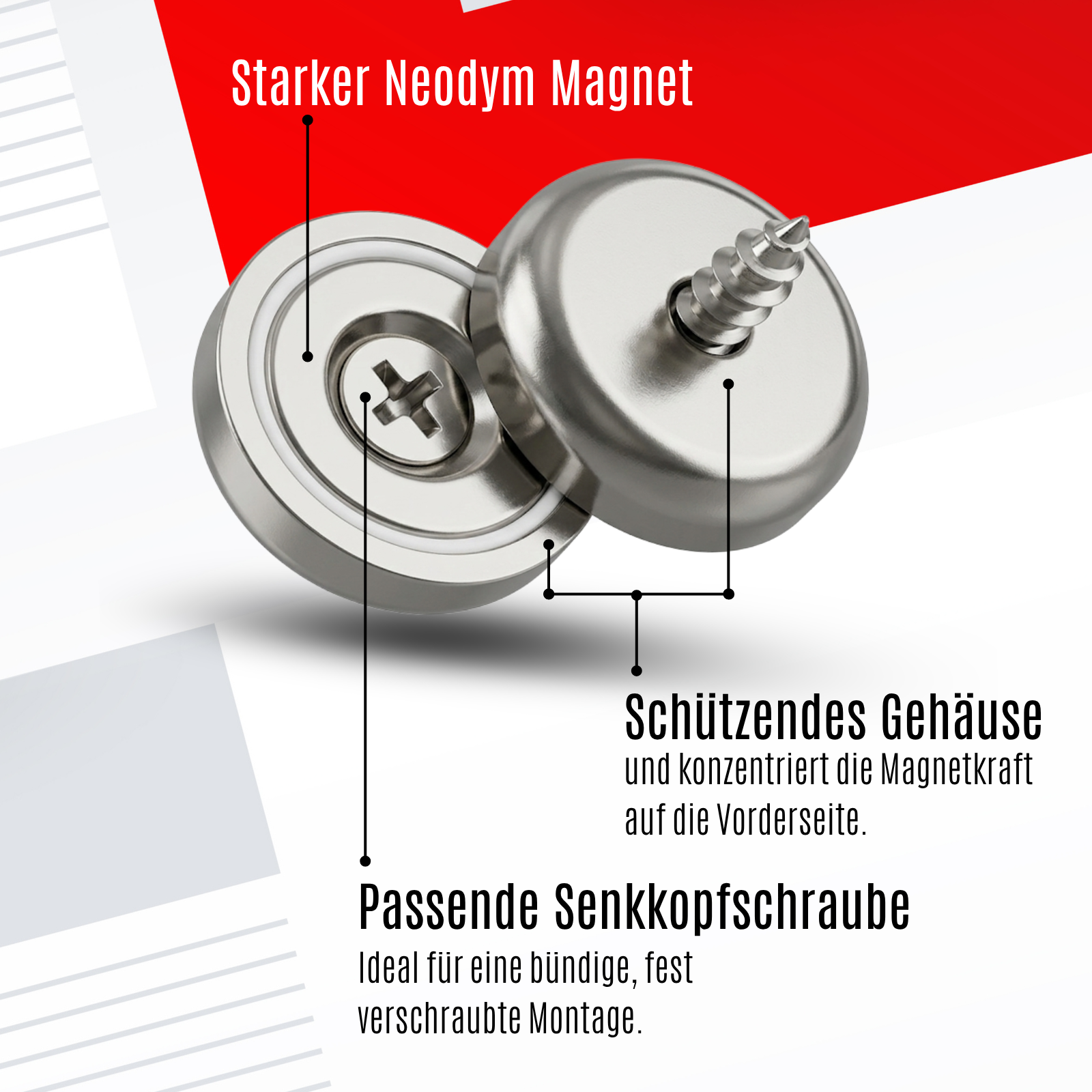 Starker Neodym Magnet

Schützendes Gehäuse

und konzentriert die Magnetkraft auf die Vorderseite.

Passende Senkkopfschraube

Ideal für eine bündige, fest verschraubte Montage.